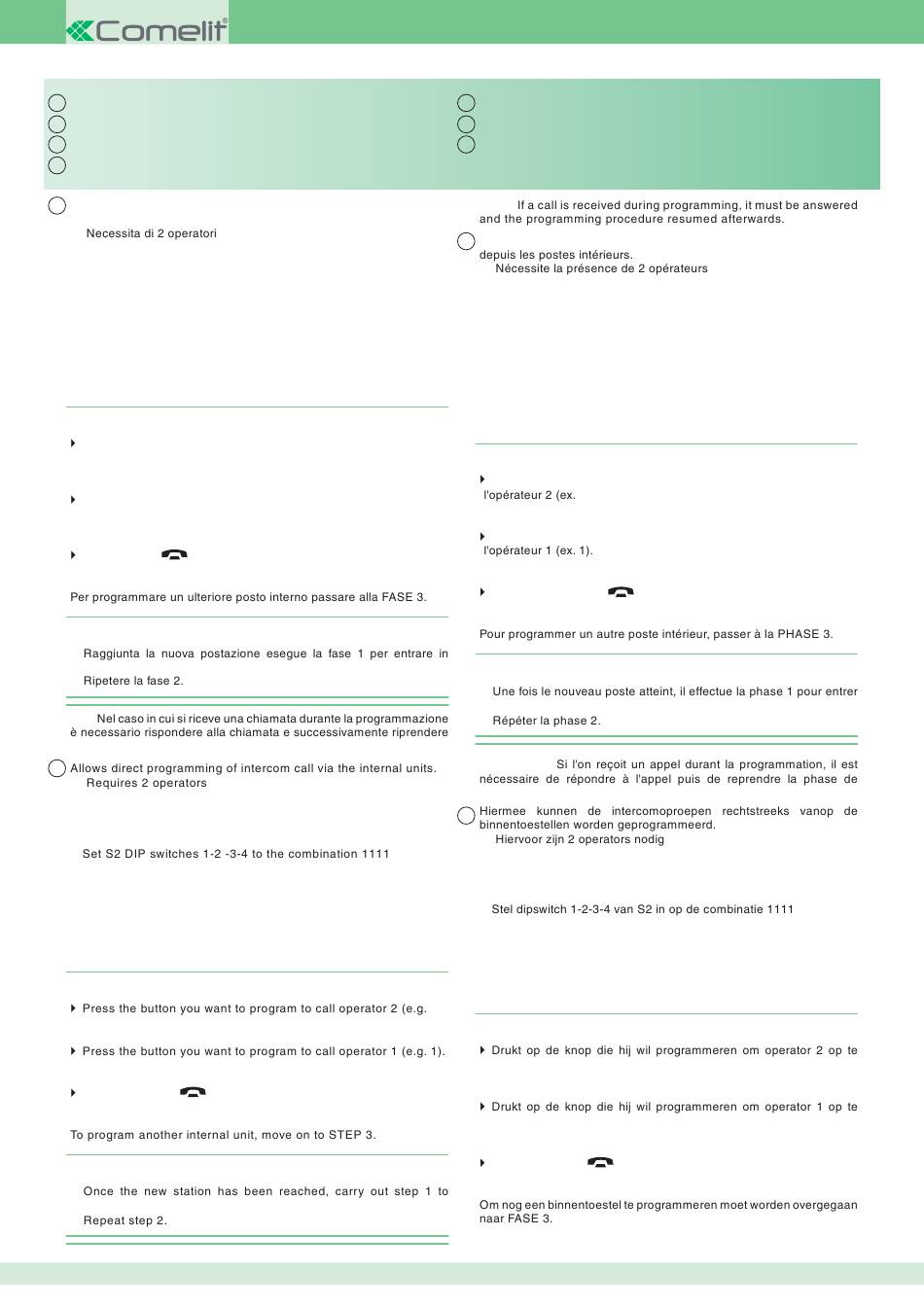 Comelit®

Necessita di 2 operatori

Per programmare un ulteriore posto interno passare alla FASE 3.

Raggiunta la nuova postazione esegue la fase 1 per entrare in

Ripetere la fase 2.

Nel caso in cui si riceve una chiamata durante la programmazione è necessario rispondere alla chiamata e successivamente riprendere

Allows direct programming of intercom call via the internal units.
Requires 2 operators

Set S2 DIP switches 1-2 -3-4 to the combination 1111

Press the button you want to program to call operator 2 (e.g.

Press the button you want to program to call operator 1 (e.g. 1).

To program another internal unit, move on to STEP 3.

Once the new station has been reached, carry out step 1 to

Repeat step 2.

If a call is received during programming, it must be answered and the programming procedure resumed afterwards.

depuis les postes intérieurs.
Nécessite la présence de 2 opérateurs

l'opérateur 2 (ex.

l'opérateur 1 (ex. 1).

Pour programmer un autre poste intérieur, passer à la PHASE 3.

Une fois le nouveau poste atteint, il effectue la phase 1 pour entrer

Répéter la phase 2.

Si l'on reçoit un appel durant la programmation, il est nécessaire de répondre à l'appel puis de reprendre la phase de

Hiermee kunnen de intercomoproepen rechtstreeks vanop de binnentoestellen worden geprogrammeerd.
Hiervoor zijn 2 operators nodig

Stel dipswitch 1-2-3-4 van S2 in op de combinatie 1111

Drukt op de knop die hij wil programmeren om operator 2 op te

Drukt op de knop die hij wil programmeren om operator 1 op te

Om nog een binnentoestel te programmeren moet worden overgegaan naar FASE 3.